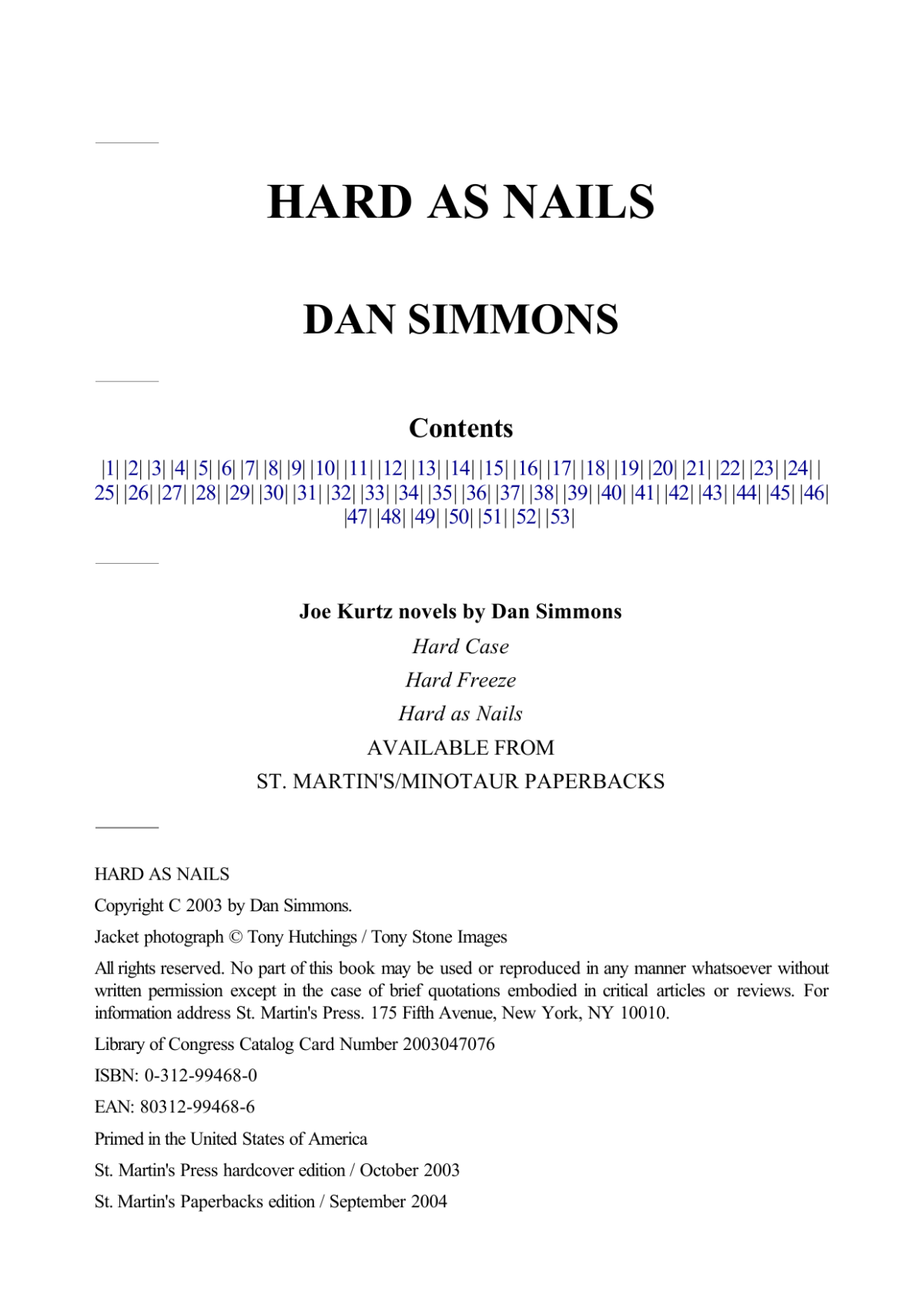 HARD AS NAILS

DAN SIMMONS

Contents

|1| |2| |3| |4| |5| |6| |7| |8| |9| |10| |11| |12| |13| |14| |15| |16| |17| |18| |19| |20| |21| |22| |23| |24| |25| |26| |27| |28| |29| |30| |31| |32| |33| |34| |35| |36| |37| |38| |39| |40| |41| |42| |43| |44| |45| |46| |47| |48| |49| |50| |51| |52| |53|

Joe Kurtz novels by Dan Simmons

Hard Case

Hard Freeze

Hard as Nails

AVAILABLE FROM

ST. MARTIN'S/MINOTAUR PAPERBACKS

HARD AS NAILS

Copyright C 2003 by Dan Simmons.

Jacket photograph © Tony Hutchings / Tony Stone Images

All rights reserved. No part of this book may be used or reproduced in any manner whatsoever without written permission except in the case of brief quotations embodied in critical articles or reviews. For information address St. Martin's Press. 175 Fifth Avenue, New York, NY 10010.

Library of Congress Catalog Card Number 2003047076

ISBN: 0-312-99468-0

EAN: 80312-99468-6

Primed in the United States of America

St. Martin's Press hardcover edition / October 2003

St. Martin's Paperbacks edition / September 2004